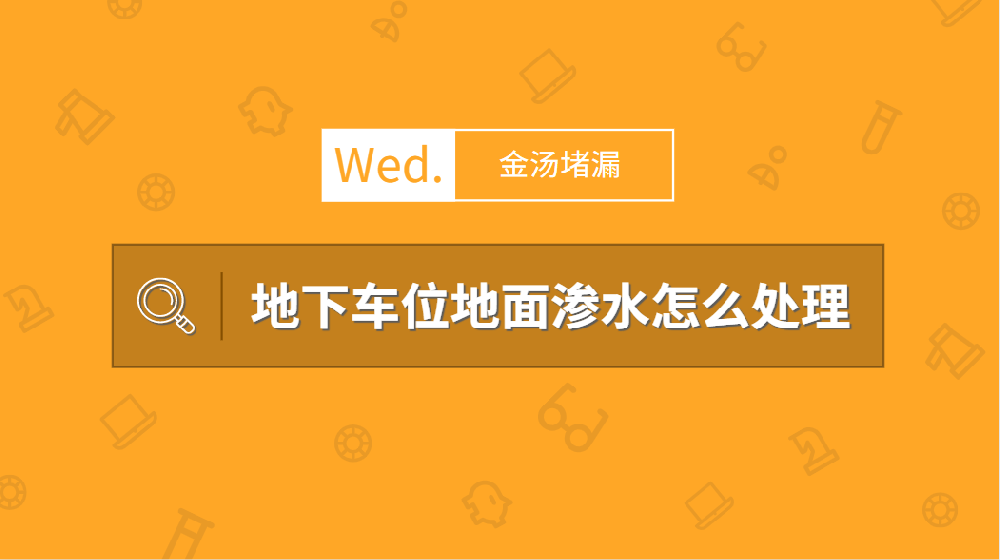 Wed. 金汤堵漏

地下车位地面渗水怎么处理